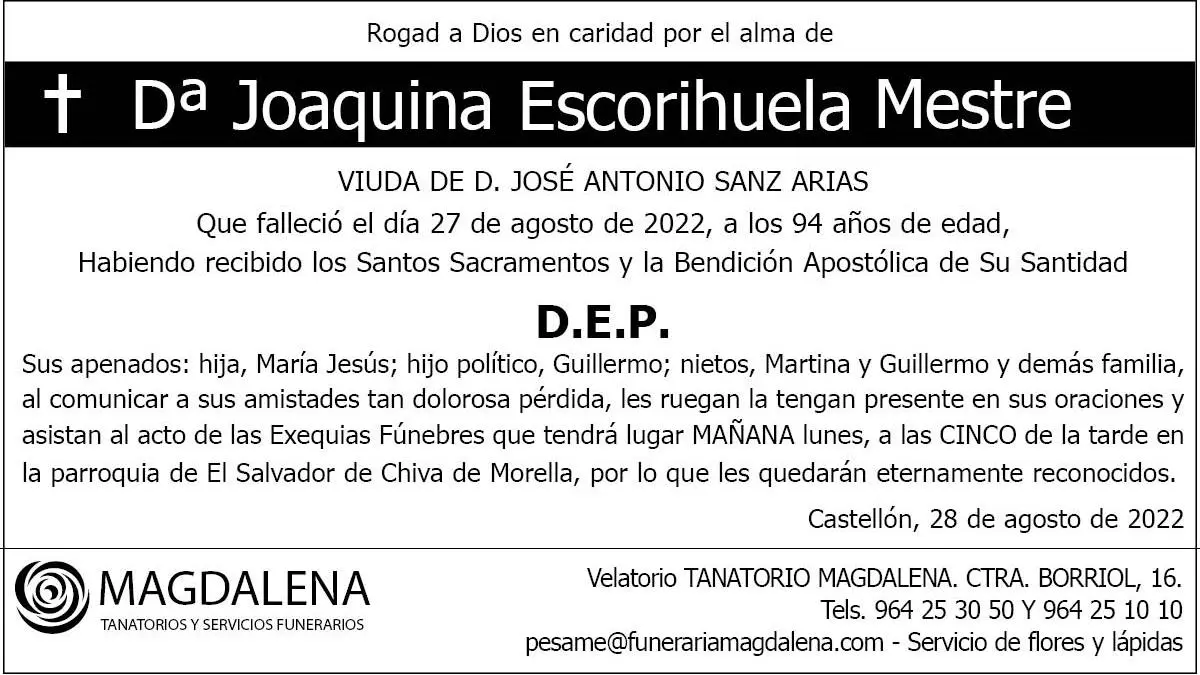 Rogad a Dios en caridad por el alma de

† Dª Joaquina Escorihuela Mestre

VIUDA DE D. JOSÉ ANTONIO SANZ ARIAS

Que falleció el día 27 de agosto de 2022, a los 94 años de edad,

Habiendo recibido los Santos Sacramentos y la Bendición Apostólica de Su Santidad

D.E.P.

Sus apenados: hija, María Jesús; hijo político, Guillermo; nietos, Martina y Guillermo y demás familia, al comunicar a sus amistades tan dolorosa pérdida, les ruegan la tengan presente en sus oraciones y asistan al acto de las Exequias Fúnebres que tendrá lugar MAÑANA lunes, a las CINCO de la tarde en la parroquia de El Salvador de Chiva de Morella, por lo que les quedarán eternamente reconocidos.

Castellón, 28 de agosto de 2022

MAGDALENA
TANATORIOS Y SERVICIOS FUNERARIOS

Velatorio TANATORIO MAGDALENA. CTRA. BORRIOL, 16.
Tels. 964 25 30 50 Y 964 25 10 10
pesame@funerariamagdalena.com - Servicio de flores y lápidas